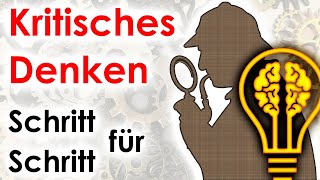 Kritisches Denken

Schritt für Schritt